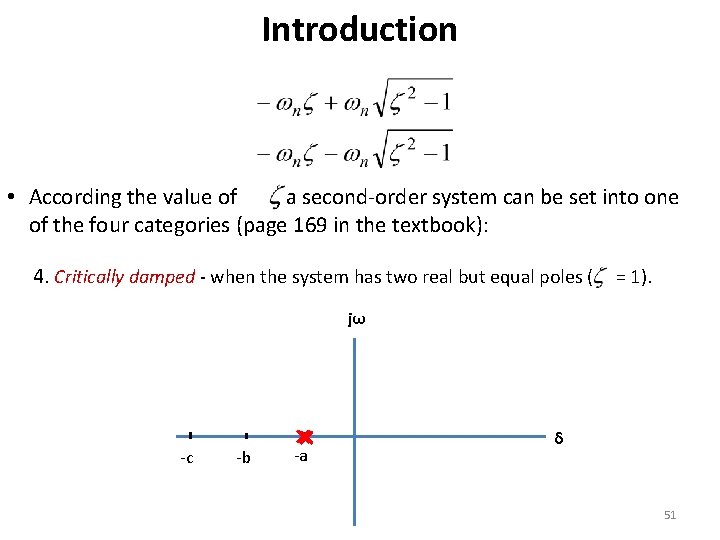 Introduction

$-\omega_n\zeta + \omega_n\sqrt{\zeta^2 - 1}$

$-\omega_n\zeta - \omega_n\sqrt{\zeta^2 - 1}$

• According the value of $\zeta$ a second-order system can be set into one of the four categories (page 169 in the textbook):

4. Critically damped - when the system has two real but equal poles ($\zeta$ = 1).

jω

δ

-c -b -a

51